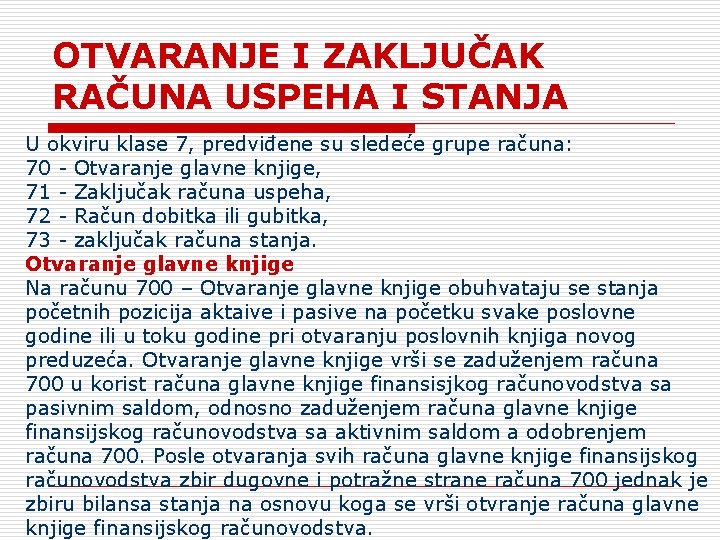 OTVARANJE I ZAKLJUČAK RAČUNA USPEHA I STANJA

U okviru klase 7, predviđene su sledeće grupe računa:
70 - Otvaranje glavne knjige,
71 - Zaključak računa uspeha,
72 - Račun dobitka ili gubitka,
73 - zaključak računa stanja.

Otvaranje glavne knjige
Na računu 700 – Otvaranje glavne knjige obuhvataju se stanja početnih pozicija aktaive i pasive na početku svake poslovne godine ili u toku godine pri otvaranju poslovnih knjiga novog preduzeća. Otvaranje glavne knjige vrši se zaduženjem računa 700 u korist računa glavne knjige finansisjkog računovodstva sa pasivnim saldom, odnosno zaduženjem računa glavne knjige finansijskog računovodstva sa aktivnim saldom a odobrenjem računa 700. Posle otvaranja svih računa glavne knjige finansijskog računovodstva zbir dugovne i potražne strane računa 700 jednak je zbiru bilansa stanja na osnovu koga se vrši otvranje računa glavne knjige finansijskog računovodstva.